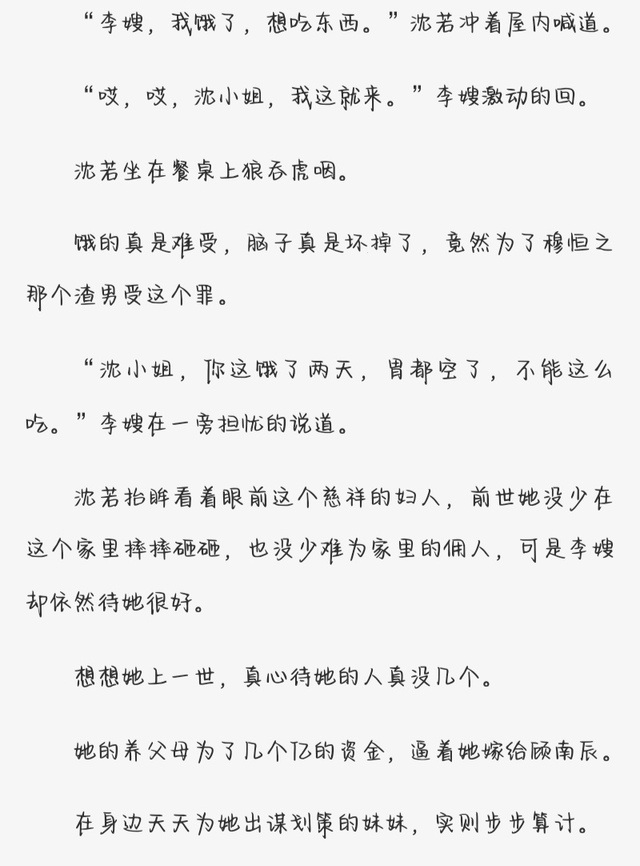 “李嫂，我饿了，想吃东西。”沈若冲着屋内喊道。

“哎，哎，沈小姐，我这就来。”李嫂激动的回。

沈若坐在餐桌上狼吞虎咽。

饿的真是难受，脑子真是坏掉了，竟然为了穆恒之那个渣男受这个罪。

“沈小姐，你这饿了两天，胃都空了，不能这么吃。”李嫂在一旁担忧的说道。

沈若抬眸看着眼前这个慈祥的妇人，前世她没少在这个家里摔摔砸砸，也没少难为家里的佣人，可是李嫂却依然待她很好。

想想她上一世，真心待她的人真没几个。

她的养父母为了几个亿的资金，逼着她嫁给顾南辰。

在身边天天为她出谋划策的妹妹，实则步步算计。